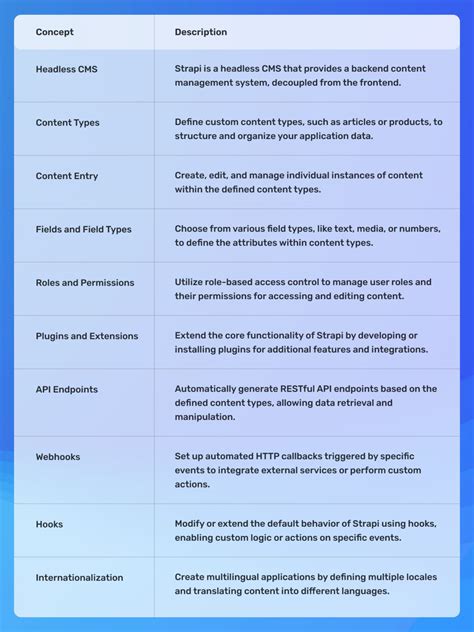 | Concept | Description |
|---|---|
| Headless CMS | Strapi is a headless CMS that provides a backend content management system, decoupled from the frontend. |
| Content Types | Define custom content types, such as articles or products, to structure and organize your application data. |
| Content Entry | Create, edit, and manage individual instances of content within the defined content types. |
| Fields and Field Types | Choose from various field types, like text, media, or numbers, to define the attributes within content types. |
| Roles and Permissions | Utilize role-based access control to manage user roles and their permissions for accessing and editing content. |
| Plugins and Extensions | Extend the core functionality of Strapi by developing or installing plugins for additional features and integrations. |
| API Endpoints | Automatically generate RESTful API endpoints based on the defined content types, allowing data retrieval and manipulation. |
| Webhooks | Set up automated HTTP callbacks triggered by specific events to integrate external services or perform custom actions. |
| Hooks | Modify or extend the default behavior of Strapi using hooks, enabling custom logic or actions on specific events. |
| Internationalization | Create multilingual applications by defining multiple locales and translating content into different languages. |